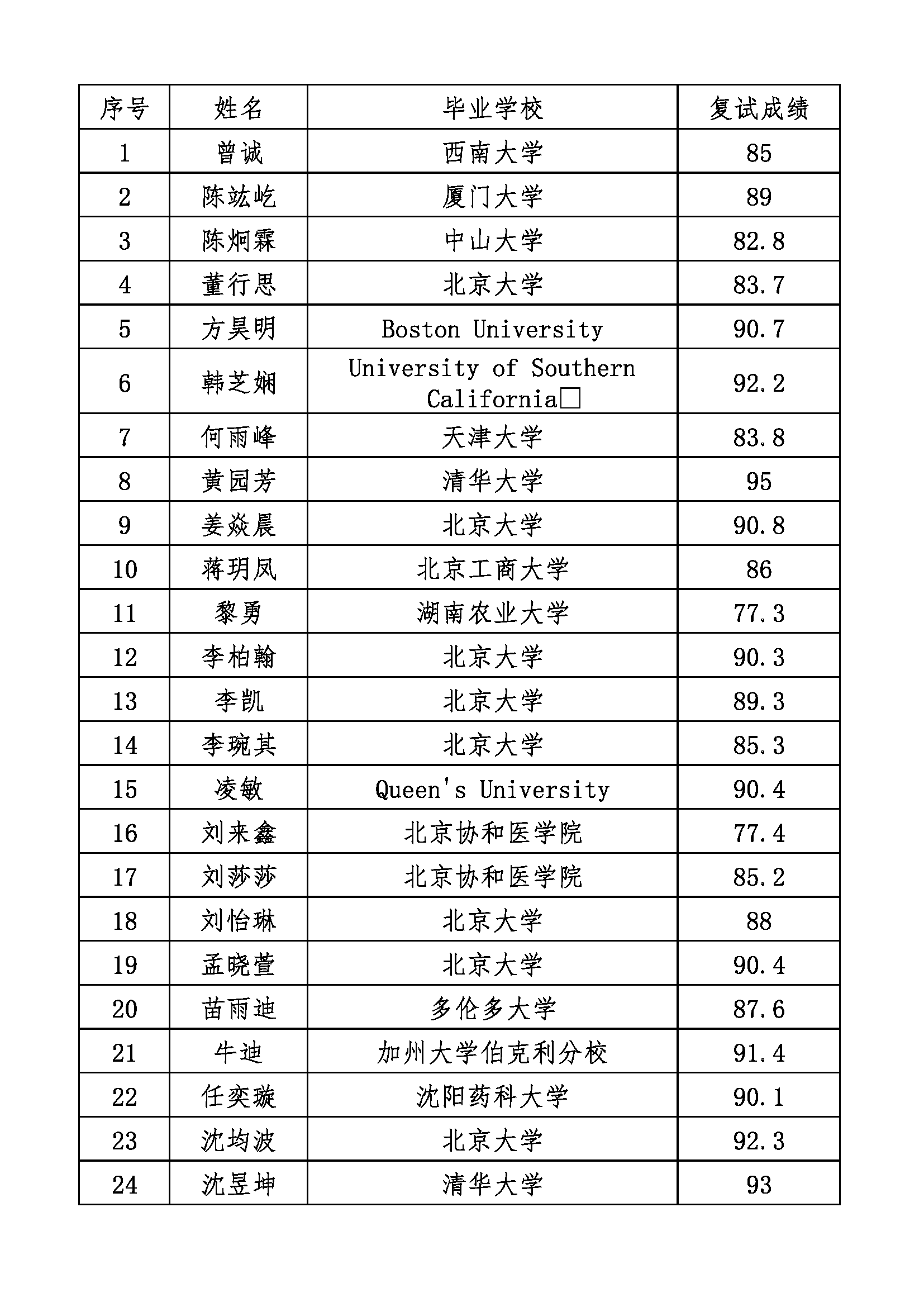 | 序号 | 姓名 | 毕业学校 | 复试成绩 |
|---|---|---|---|
| 1 | 曾诚 | 西南大学 | 85 |
| 2 | 陈竑屹 | 厦门大学 | 89 |
| 3 | 陈炯霖 | 中山大学 | 82.8 |
| 4 | 董行思 | 北京大学 | 83.7 |
| 5 | 方昊明 | Boston University | 90.7 |
| 6 | 韩芝娴 | University of Southern California□ | 92.2 |
| 7 | 何雨峰 | 天津大学 | 83.8 |
| 8 | 黄园芳 | 清华大学 | 95 |
| 9 | 姜焱晨 | 北京大学 | 90.8 |
| 10 | 蒋玥凤 | 北京工商大学 | 86 |
| 11 | 黎勇 | 湖南农业大学 | 77.3 |
| 12 | 李柏翰 | 北京大学 | 90.3 |
| 13 | 李凯 | 北京大学 | 89.3 |
| 14 | 李琬其 | 北京大学 | 85.3 |
| 15 | 凌敏 | Queen's University | 90.4 |
| 16 | 刘来鑫 | 北京协和医学院 | 77.4 |
| 17 | 刘莎莎 | 北京协和医学院 | 85.2 |
| 18 | 刘怡琳 | 北京大学 | 88 |
| 19 | 孟晓萱 | 北京大学 | 90.4 |
| 20 | 苗雨迪 | 多伦多大学 | 87.6 |
| 21 | 牛迪 | 加州大学伯克利分校 | 91.4 |
| 22 | 任奕璇 | 沈阳药科大学 | 90.1 |
| 23 | 沈均波 | 北京大学 | 92.3 |
| 24 | 沈昱坤 | 清华大学 | 93 |